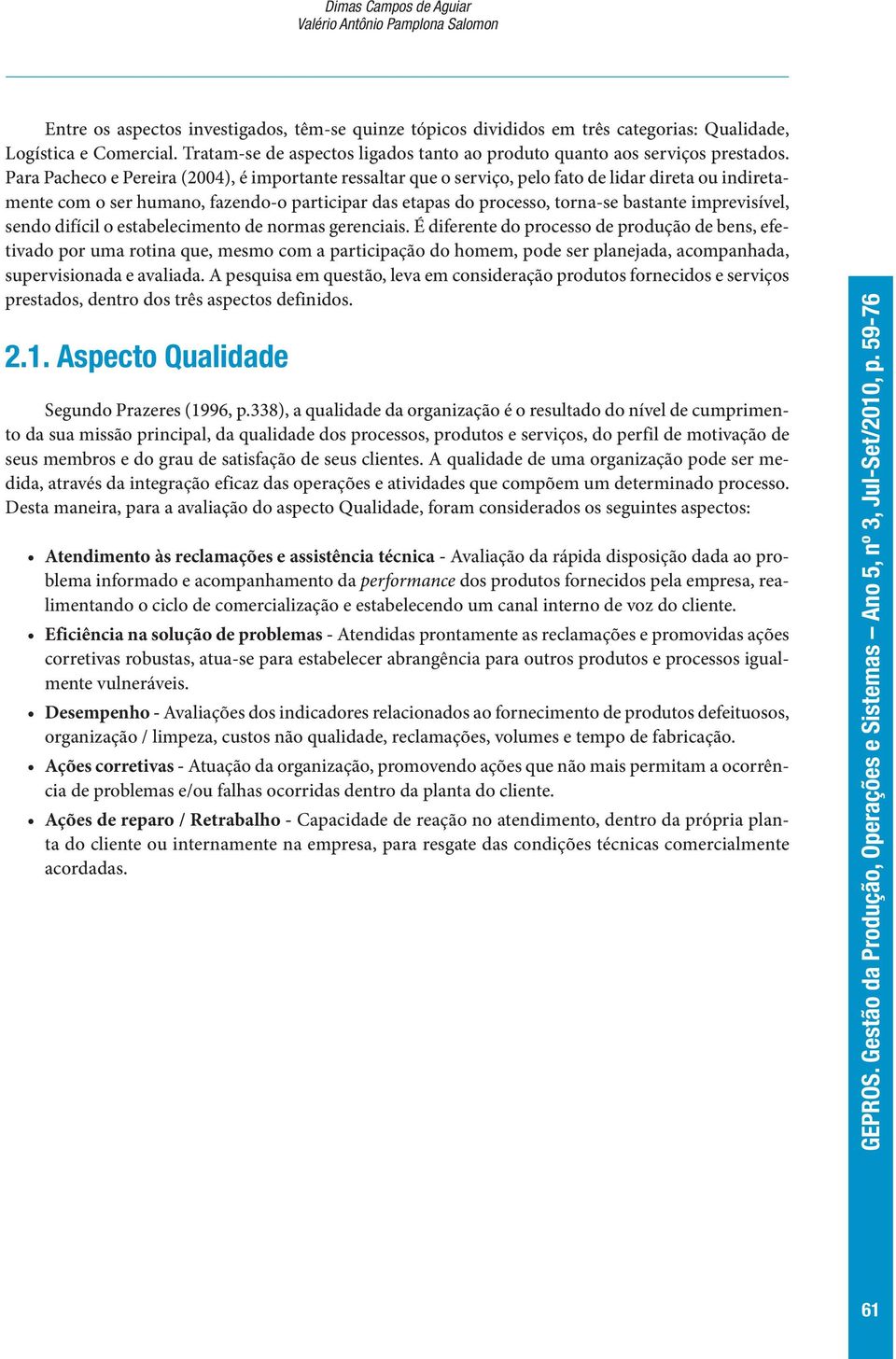 Dimas Campos de Aguiar
Valério Antônio Pamplona Salomon

Entre os aspectos investigados, têm-se quinze tópicos divididos em três categorias: Qualidade, Logística e Comercial. Tratam-se de aspectos ligados tanto ao produto quanto aos serviços prestados. Para Pacheco e Pereira (2004), é importante ressaltar que o serviço, pelo fato de lidar direta ou indiretamente com o ser humano, fazendo-o participar das etapas do processo, torna-se bastante imprevisível, sendo difícil o estabelecimento de normas gerenciais. É diferente do processo de produção de bens, efetivado por uma rotina que, mesmo com a participação do homem, pode ser planejada, acompanhada, supervisionada e avaliada. A pesquisa em questão, leva em consideração produtos fornecidos e serviços prestados, dentro dos três aspectos definidos.

2.1. Aspecto Qualidade

Segundo Prazeres (1996, p.338), a qualidade da organização é o resultado do nível de cumprimento da sua missão principal, da qualidade dos processos, produtos e serviços, do perfil de motivação de seus membros e do grau de satisfação de seus clientes. A qualidade de uma organização pode ser medida, através da integração eficaz das operações e atividades que compõem um determinado processo. Desta maneira, para a avaliação do aspecto Qualidade, foram considerados os seguintes aspectos:

• Atendimento às reclamações e assistência técnica - Avaliação da rápida disposição dada ao problema informado e acompanhamento da performance dos produtos fornecidos pela empresa, realimentando o ciclo de comercialização e estabelecendo um canal interno de voz do cliente.
• Eficiência na solução de problemas - Atendidas prontamente as reclamações e promovidas ações corretivas robustas, atua-se para estabelecer abrangência para outros produtos e processos igualmente vulneráveis.
• Desempenho - Avaliações dos indicadores relacionados ao fornecimento de produtos defeituosos, organização / limpeza, custos não qualidade, reclamações, volumes e tempo de fabricação.
• Ações corretivas - Atuação da organização, promovendo ações que não mais permitam a ocorrência de problemas e/ou falhas ocorridas dentro da planta do cliente.
• Ações de reparo / Retrabalho - Capacidade de reação no atendimento, dentro da própria planta do cliente ou internamente na empresa, para resgate das condições técnicas comercialmente acordadas.

GEPROS. Gestão da Produção, Operações e Sistemas – Ano 5, nº 3, Jul-Set/2010, p. 59-76

61